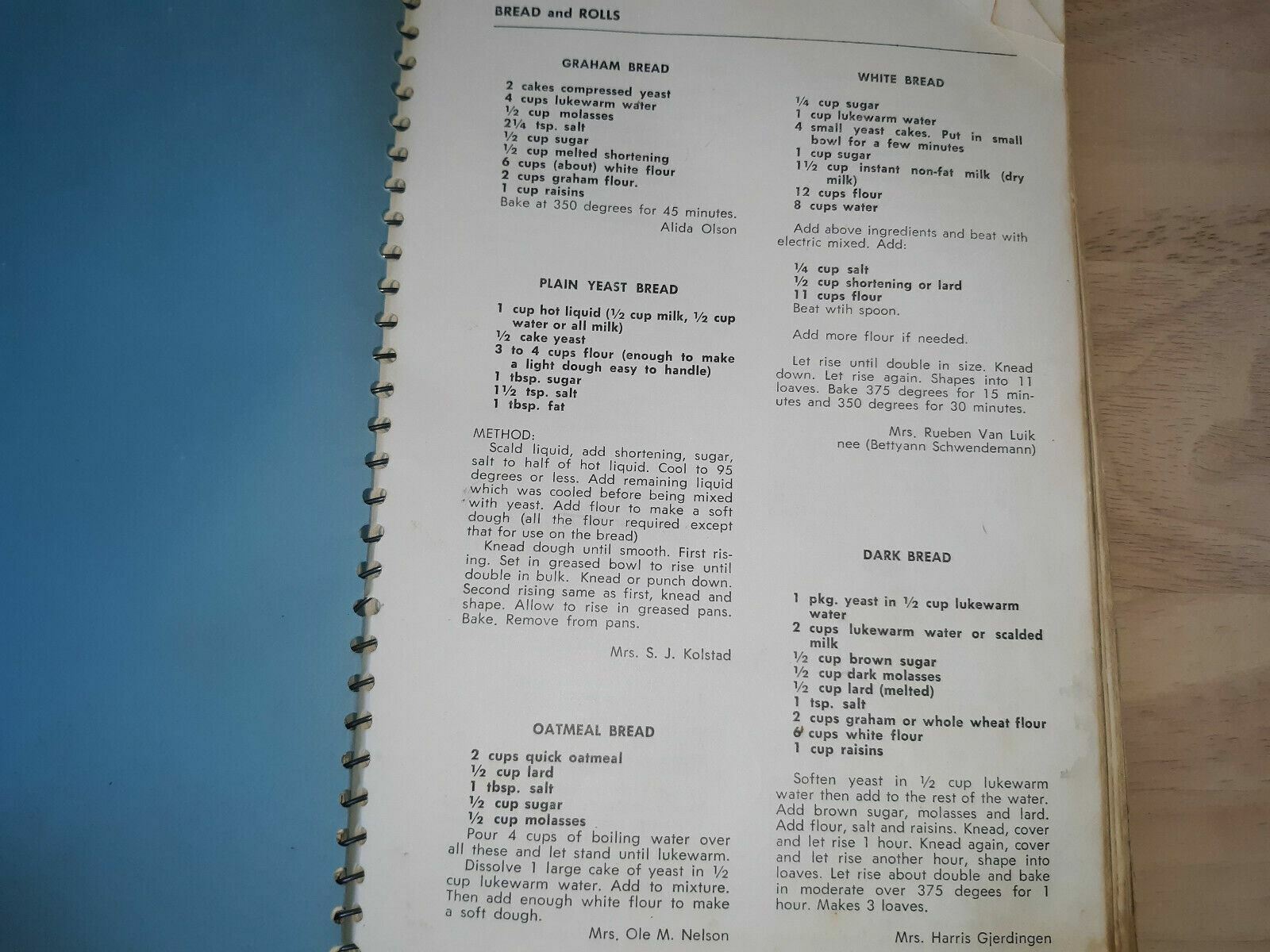 BREAD and ROLLS

GRAHAM BREAD

2 cakes compressed yeast
4 cups lukewarm water
½ cup molasses
2¼ tsp. salt
½ cup sugar
½ cup melted shortening
6 cups (about) white flour
2 cups graham flour.
1 cup raisins
Bake at 350 degrees for 45 minutes.

Alida Olson

PLAIN YEAST BREAD

1 cup hot liquid (½ cup milk, ½ cup water or all milk)
½ cake yeast
3 to 4 cups flour (enough to make a light dough easy to handle)
1 tbsp. sugar
1½ tsp. salt
1 tbsp. fat

METHOD:
Scald liquid, add shortening, sugar, salt to half of hot liquid. Cool to 95 degrees or less. Add remaining liquid which was cooled before being mixed with yeast. Add flour to make a soft dough (all the flour required except that for use on the bread)
Knead dough until smooth. First rising. Set in greased bowl to rise until double in bulk. Knead or punch down. Second rising same as first, knead and shape. Allow to rise in greased pans. Bake. Remove from pans.

Mrs. S. J. Kolstad

OATMEAL BREAD

2 cups quick oatmeal
½ cup lard
1 tbsp. salt
½ cup sugar
½ cup molasses
Pour 4 cups of boiling water over all these and let stand until lukewarm.
Dissolve 1 large cake of yeast in ½ cup lukewarm water. Add to mixture. Then add enough white flour to make a soft dough.

Mrs. Ole M. Nelson

WHITE BREAD

¼ cup sugar
1 cup lukewarm water
4 small yeast cakes. Put in small bowl for a few minutes
1 cup sugar
1½ cup instant non-fat milk (dry milk)
12 cups flour
8 cups water

Add above ingredients and beat with electric mixed. Add:

¼ cup salt
½ cup shortening or lard
11 cups flour
Beat wtih spoon.

Add more flour if needed.

Let rise until double in size. Knead down. Let rise again. Shapes into 11 loaves. Bake 375 degrees for 15 minutes and 350 degrees for 30 minutes.

Mrs. Rueben Van Luik
nee (Bettyann Schwendemann)

DARK BREAD

1 pkg. yeast in ½ cup lukewarm water
2 cups lukewarm water or scalded milk
½ cup brown sugar
½ cup dark molasses
½ cup lard (melted)
1 tsp. salt
2 cups graham or whole wheat flour
6 cups white flour
1 cup raisins

Soften yeast in ½ cup lukewarm water then add to the rest of the water. Add brown sugar, molasses and lard. Add flour, salt and raisins. Knead, cover and let rise 1 hour. Knead again, cover and let rise another hour, shape into loaves. Let rise about double and bake in moderate over 375 degees for 1 hour. Makes 3 loaves.

Mrs. Harris Gjerdingen